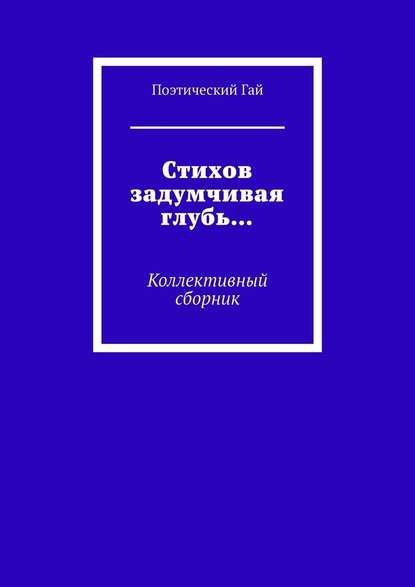 Поэтический Гай

Стихов задумчивая глубь…

Коллективный сборник